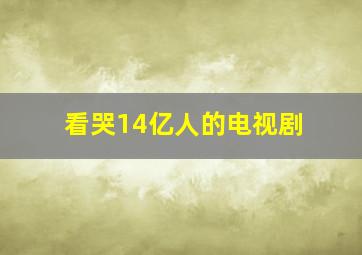 看哭14亿人的电视剧